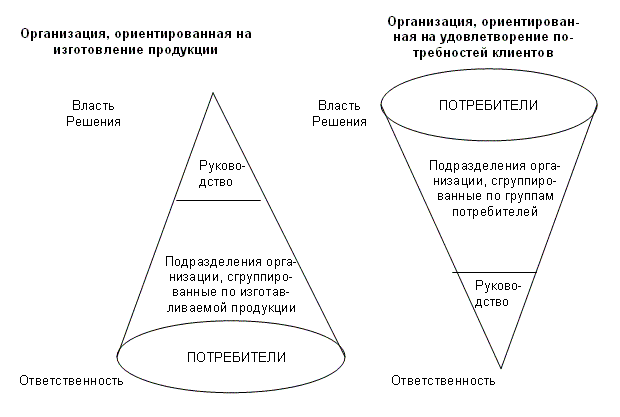 Организация, ориентированная на изготовление продукции

Власть
Решения

Руководство

Подразделения организации, сгруппированные по изготавливаемой продукции

ПОТРЕБИТЕЛИ

Ответственность

Организация, ориентированная на удовлетворение потребностей клиентов

Власть
Решения

ПОТРЕБИТЕЛИ

Подразделения организации, сгруппированные по группам потребителей

Руководство

Ответственность